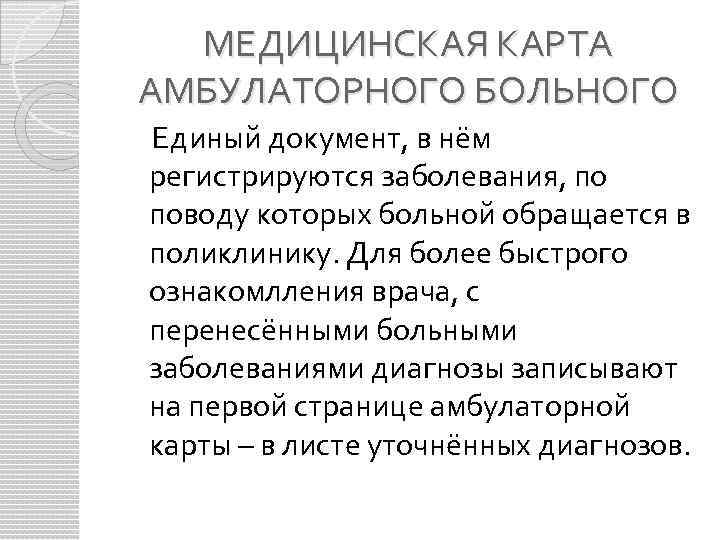 МЕДИЦИНСКАЯ КАРТА АМБУЛАТОРНОГО БОЛЬНОГО

Единый документ, в нём регистрируются заболевания, по поводу которых больной обращается в поликлинику. Для более быстрого ознакомлления врача, с перенесёнными больными заболеваниями диагнозы записывают на первой странице амбулаторной карты – в листе уточнённых диагнозов.